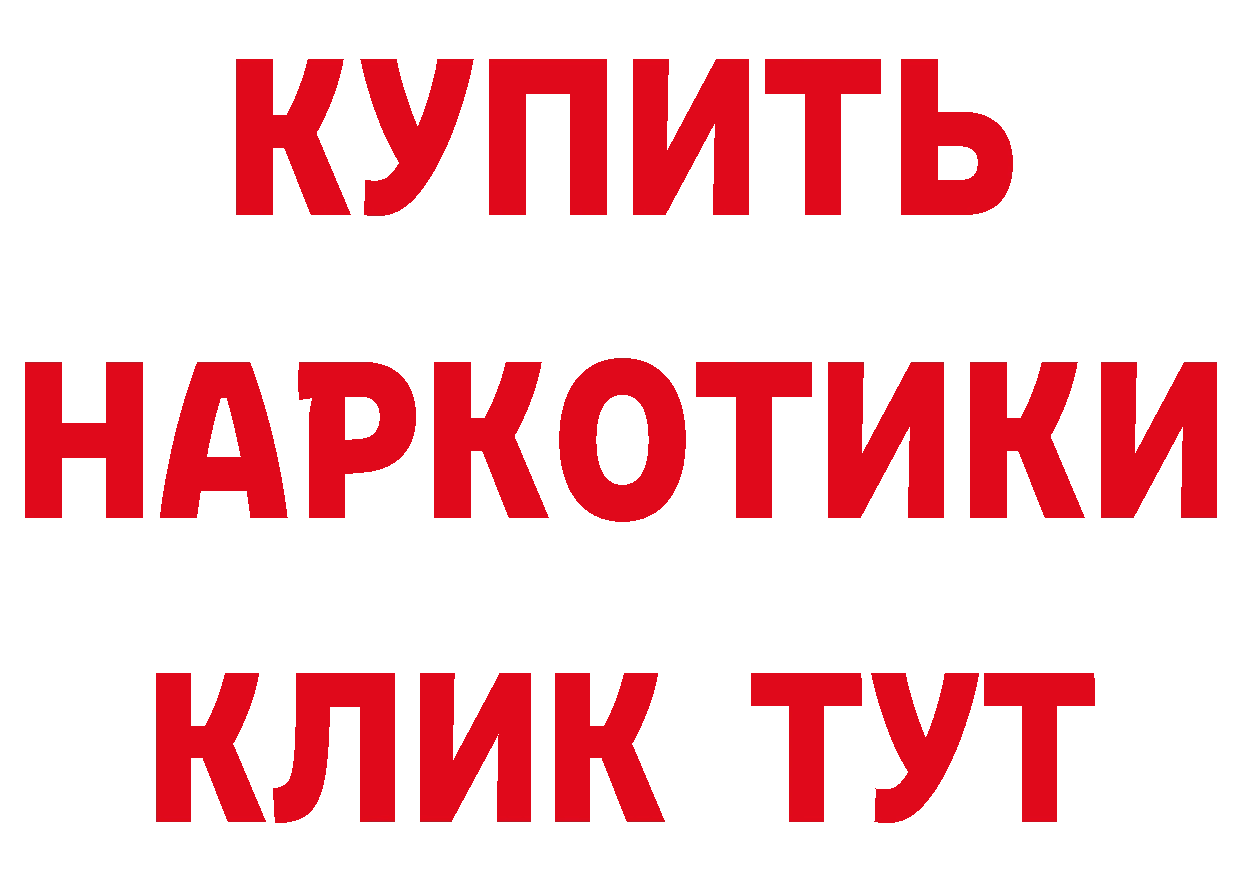 КУПИТЬ
НАРКОТИКИ
КЛИК ТУТ